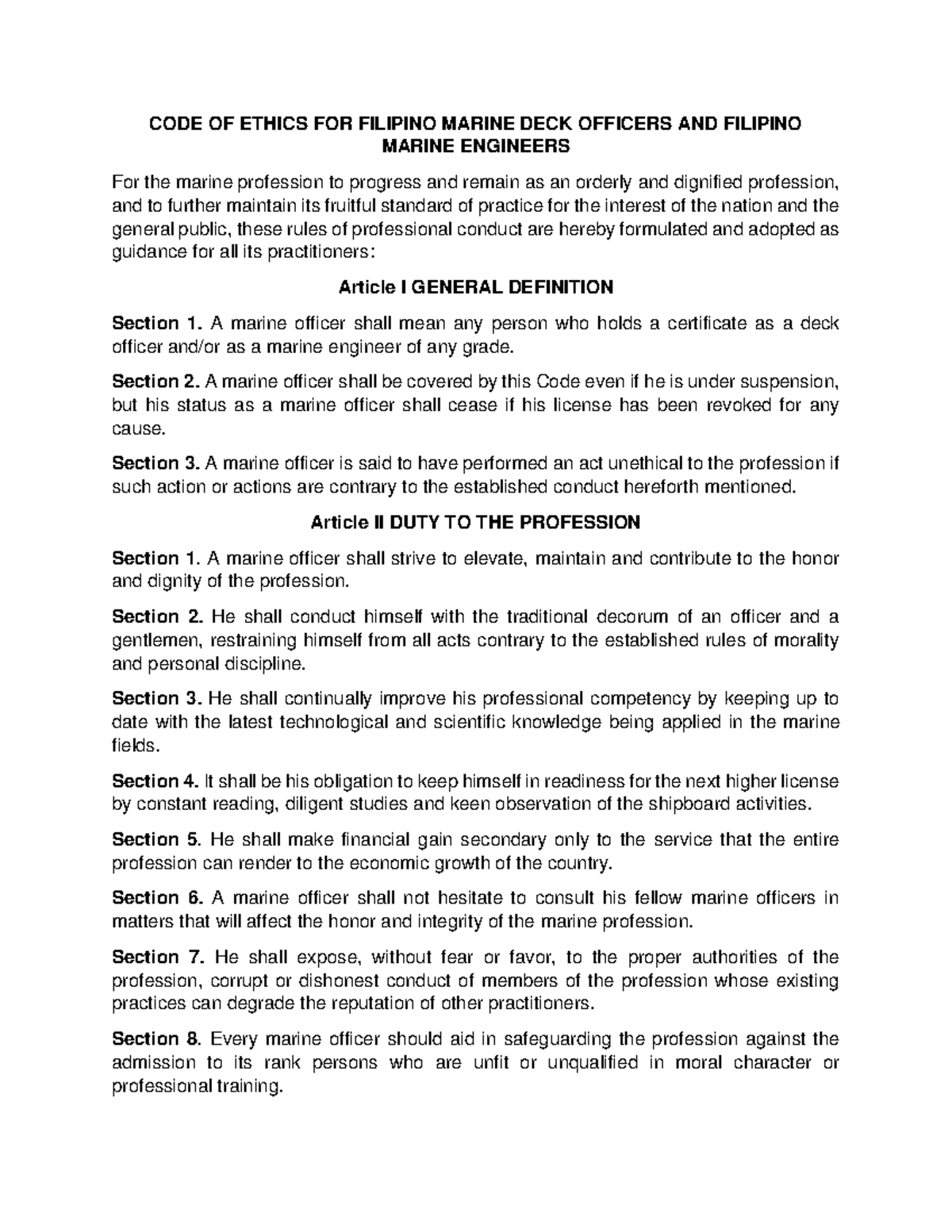 CODE OF ETHICS FOR FILIPINO MARINE DECK OFFICERS AND FILIPINO MARINE ENGINEERS

For the marine profession to progress and remain as an orderly and dignified profession, and to further maintain its fruitful standard of practice for the interest of the nation and the general public, these rules of professional conduct are hereby formulated and adopted as guidance for all its practitioners:

Article I GENERAL DEFINITION

Section 1. A marine officer shall mean any person who holds a certificate as a deck officer and/or as a marine engineer of any grade.

Section 2. A marine officer shall be covered by this Code even if he is under suspension, but his status as a marine officer shall cease if his license has been revoked for any cause.

Section 3. A marine officer is said to have performed an act unethical to the profession if such action or actions are contrary to the established conduct hereforth mentioned.

Article II DUTY TO THE PROFESSION

Section 1. A marine officer shall strive to elevate, maintain and contribute to the honor and dignity of the profession.

Section 2. He shall conduct himself with the traditional decorum of an officer and a gentlemen, restraining himself from all acts contrary to the established rules of morality and personal discipline.

Section 3. He shall continually improve his professional competency by keeping up to date with the latest technological and scientific knowledge being applied in the marine fields.

Section 4. It shall be his obligation to keep himself in readiness for the next higher license by constant reading, diligent studies and keen observation of the shipboard activities.

Section 5. He shall make financial gain secondary only to the service that the entire profession can render to the economic growth of the country.

Section 6. A marine officer shall not hesitate to consult his fellow marine officers in matters that will affect the honor and integrity of the marine profession.

Section 7. He shall expose, without fear or favor, to the proper authorities of the profession, corrupt or dishonest conduct of members of the profession whose existing practices can degrade the reputation of other practitioners.

Section 8. Every marine officer should aid in safeguarding the profession against the admission to its rank persons who are unfit or unqualified in moral character or professional training.